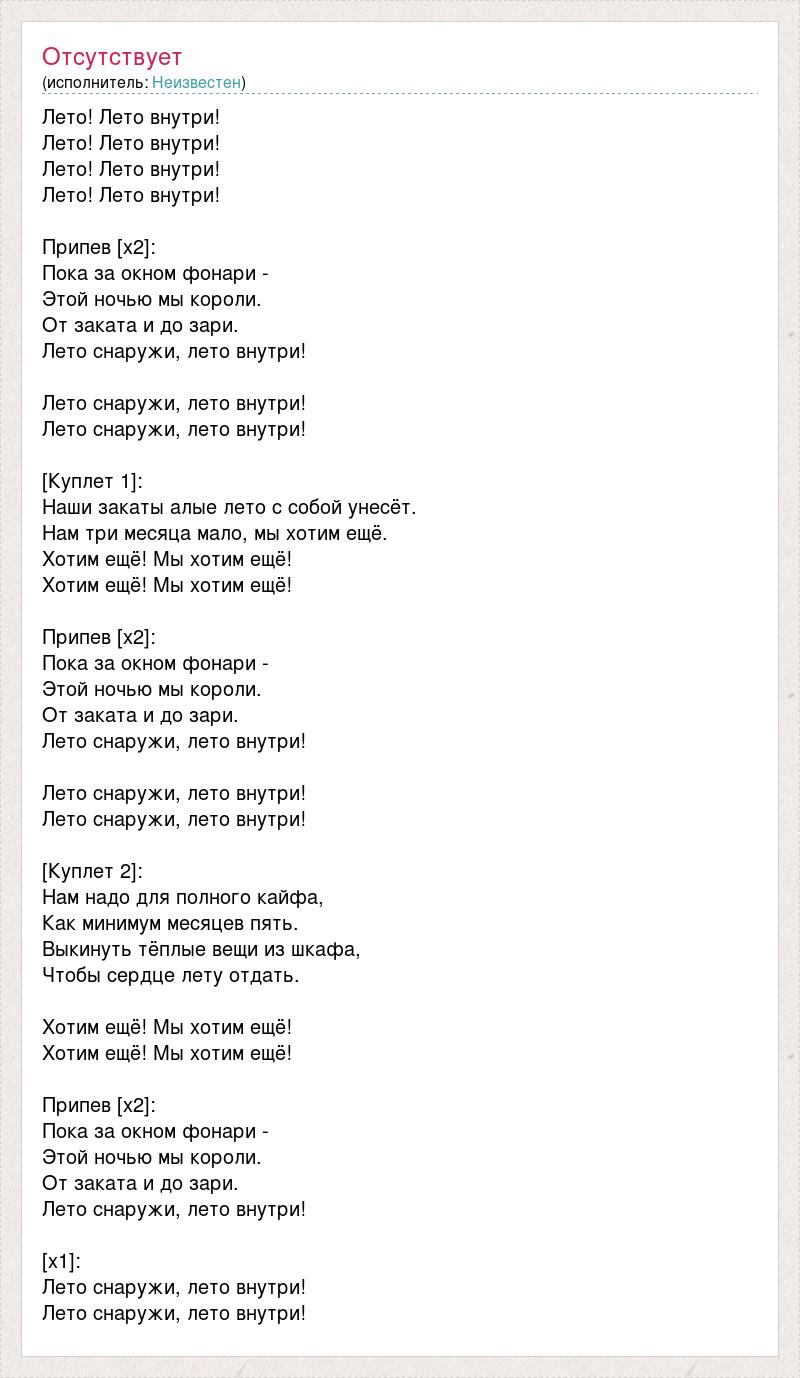 Отсутствует
(исполнитель: Неизвестен)

Лето! Лето внутри!
Лето! Лето внутри!
Лето! Лето внутри!
Лето! Лето внутри!

Припев [x2]:
Пока за окном фонари -
Этой ночью мы короли.
От заката и до зари.
Лето снаружи, лето внутри!

Лето снаружи, лето внутри!
Лето снаружи, лето внутри!

[Куплет 1]:
Наши закаты алые лето с собой унесёт.
Нам три месяца мало, мы хотим ещё.
Хотим ещё! Мы хотим ещё!
Хотим ещё! Мы хотим ещё!

Припев [x2]:
Пока за окном фонари -
Этой ночью мы короли.
От заката и до зари.
Лето снаружи, лето внутри!

Лето снаружи, лето внутри!
Лето снаружи, лето внутри!

[Куплет 2]:
Нам надо для полного кайфа,
Как минимум месяцев пять.
Выкинуть тёплые вещи из шкафа,
Чтобы сердце лету отдать.

Хотим ещё! Мы хотим ещё!
Хотим ещё! Мы хотим ещё!

Припев [x2]:
Пока за окном фонари -
Этой ночью мы короли.
От заката и до зари.
Лето снаружи, лето внутри!

[x1]:
Лето снаружи, лето внутри!
Лето снаружи, лето внутри!